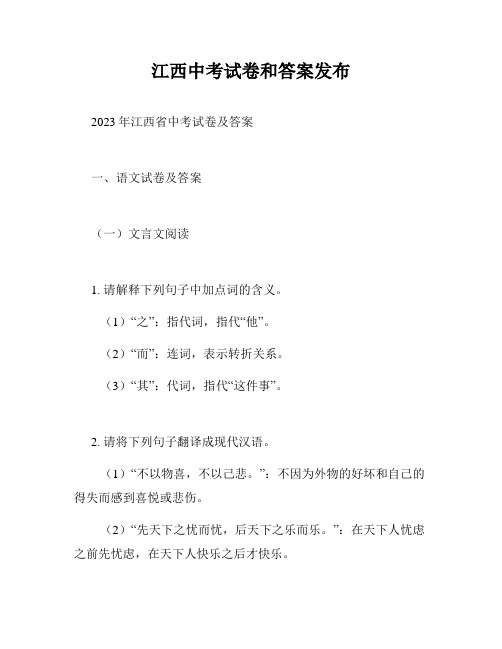 江西中考试卷和答案发布

2023 年江西省中考试卷及答案

一、语文试卷及答案

（一）文言文阅读

1. 请解释下列句子中加点词的含义。

（1）“之”：指代词，指代“他”。

（2）“而”：连词，表示转折关系。

（3）“其”：代词，指代“这件事”。

2. 请将下列句子翻译成现代汉语。

（1）“不以物喜，不以己悲。”：不因为外物的好坏和自己的得失而感到喜悦或悲伤。

（2）“先天下之忧而忧，后天下之乐而乐。”：在天下人忧虑之前先忧虑，在天下人快乐之后才快乐。